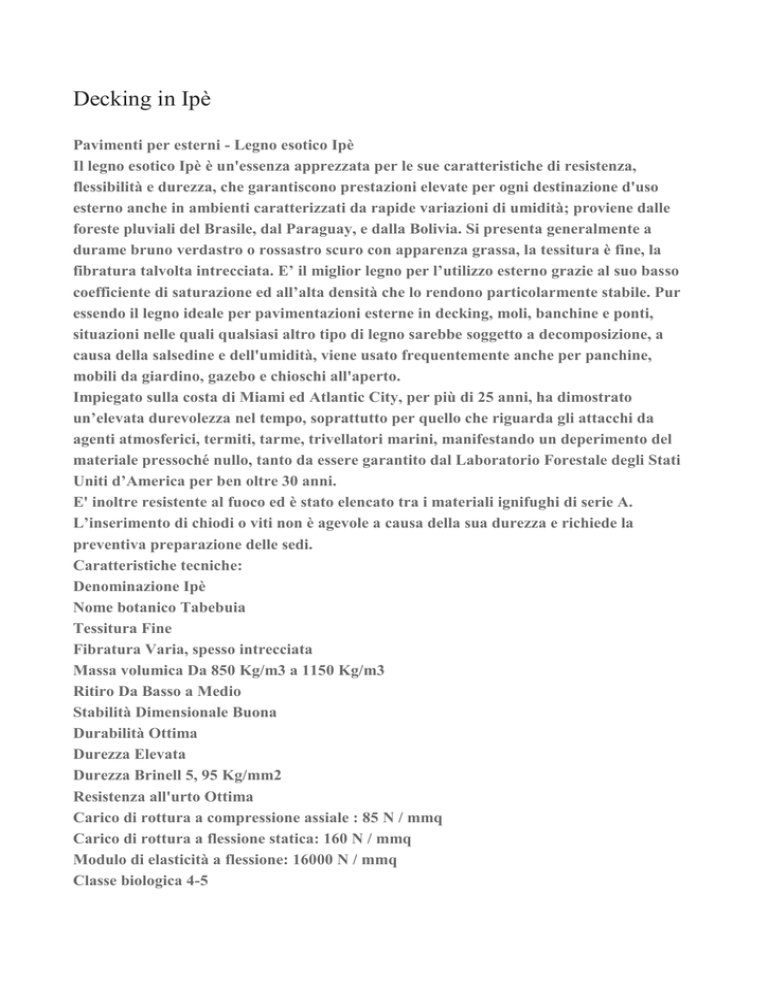 Decking in Ipè

Pavimenti per esterni - Legno esotico Ipè
Il legno esotico Ipè è un'essenza apprezzata per le sue caratteristiche di resistenza, flessibilità e durezza, che garantiscono prestazioni elevate per ogni destinazione d'uso esterno anche in ambienti caratterizzati da rapide variazioni di umidità; proviene dalle foreste pluviali del Brasile, dal Paraguay, e dalla Bolivia. Si presenta generalmente a durame bruno verdastro o rossastro scuro con apparenza grassa, la tessitura è fine, la fibratura talvolta intrecciata. E' il miglior legno per l'utilizzo esterno grazie al suo basso coefficiente di saturazione ed all'alta densità che lo rendono particolarmente stabile. Pur essendo il legno ideale per pavimentazioni esterne in decking, moli, banchine e ponti, situazioni nelle quali qualsiasi altro tipo di legno sarebbe soggetto a decomposizione, a causa della salsedine e dell'umidità, viene usato frequentemente anche per panchine, mobili da giardino, gazebo e chioschi all'aperto.
Impiegato sulla costa di Miami ed Atlantic City, per più di 25 anni, ha dimostrato un'elevata durevolezza nel tempo, soprattutto per quello che riguarda gli attacchi da agenti atmosferici, termiti, tarme, trivellatori marini, manifestando un deperimento del materiale pressoché nullo, tanto da essere garantito dal Laboratorio Forestale degli Stati Uniti d'America per ben oltre 30 anni.
E' inoltre resistente al fuoco ed è stato elencato tra i materiali ignifughi di serie A.
L'inserimento di chiodi o viti non è agevole a causa della sua durezza e richiede la preventiva preparazione delle sedi.
Caratteristiche tecniche:
Denominazione Ipè
Nome botanico Tabebuia
Tessitura Fine
Fibratura Varia, spesso intrecciata
Massa volumica Da 850 Kg/m3 a 1150 Kg/m3
Ritiro Da Basso a Medio
Stabilità Dimensionale Buona
Durabilità Ottima
Durezza Elevata
Durezza Brinell 5, 95 Kg/mm2
Resistenza all'urto Ottima
Carico di rottura a compressione assiale : 85 N / mmq
Carico di rottura a flessione statica: 160 N / mmq
Modulo di elasticità a flessione: 16000 N / mmq
Classe biologica 4-5